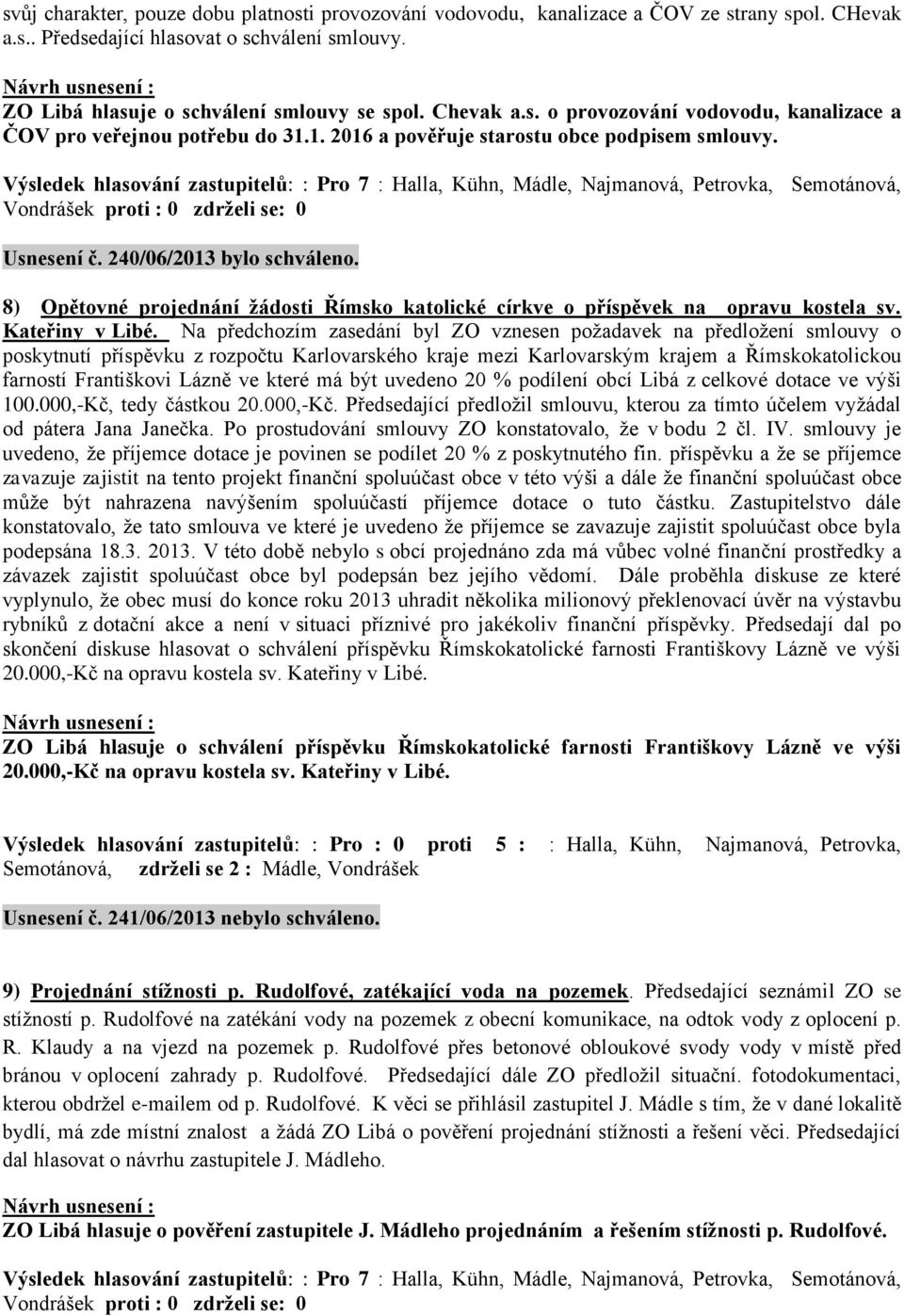 svůj charakter, pouze dobu platnosti provozování vodovodu, kanalizace a ČOV ze strany spol. CHevak a.s.. Předsedající hlasovat o schválení smlouvy.

Návrh usnesení :
ZO Libá hlasuje o schválení smlouvy se spol. Chevak a.s. o provozování vodovodu, kanalizace a ČOV pro veřejnou potřebu do 31.1. 2016 a pověřuje starostu obce podpisem smlouvy.

Výsledek hlasování zastupitelů: : Pro 7 : Halla, Kühn, Mádle, Najmanová, Petrovka, Semotánová, Vondrášek proti : 0 zdrželi se: 0

Usnesení č. 240/06/2013 bylo schváleno.

8) Opětovné projednání žádosti Římsko katolické církve o příspěvek na opravu kostela sv. Kateřiny v Libé. Na předchozím zasedání byl ZO vznesen požadavek na předložení smlouvy o poskytnutí příspěvku z rozpočtu Karlovarského kraje mezi Karlovarským krajem a Římskokatolickou farností Františkovi Lázně ve které má být uvedeno 20 % podílení obcí Libá z celkové dotace ve výši 100.000,-Kč, tedy částkou 20.000,-Kč. Předsedající předložil smlouvu, kterou za tímto účelem vyžádal od pátera Jana Janečka. Po prostudování smlouvy ZO konstatovalo, že v bodu 2 čl. IV. smlouvy je uvedeno, že příjemce dotace je povinen se podílet 20 % z poskytnutého fin. příspěvku a že se příjemce zavazuje zajistit na tento projekt finanční spoluúčast obce v této výši a dále že finanční spoluúčast obce může být nahrazena navýšením spoluúčastí příjemce dotace o tuto částku. Zastupitelstvo dále konstatovalo, že tato smlouva ve které je uvedeno že příjemce se zavazuje zajistit spoluúčast obce byla podepsána 18.3. 2013. V této době nebylo s obcí projednáno zda má vůbec volné finanční prostředky a závazek zajistit spoluúčast obce byl podepsán bez jejího vědomí. Dále proběhla diskuse ze které vyplynulo, že obec musí do konce roku 2013 uhradit několika milionový překlenovací úvěr na výstavbu rybníků z dotační akce a není v situaci příznivé pro jakékoliv finanční příspěvky. Předsedají dal po skončení diskuse hlasovat o schválení příspěvku Římskokatolické farnosti Františkovy Lázně ve výši 20.000,-Kč na opravu kostela sv. Kateřiny v Libé.

Návrh usnesení :
ZO Libá hlasuje o schválení příspěvku Římskokatolické farnosti Františkovy Lázně ve výši 20.000,-Kč na opravu kostela sv. Kateřiny v Libé.

Výsledek hlasování zastupitelů: : Pro : 0 proti 5 : : Halla, Kühn, Najmanová, Petrovka, Semotánová, zdrželi se 2 : Mádle, Vondrášek

Usnesení č. 241/06/2013 nebylo schváleno.

9) Projednání stížnosti p. Rudolfové, zatékající voda na pozemek. Předsedající seznámil ZO se stížností p. Rudolfové na zatékání vody na pozemek z obecní komunikace, na odtok vody z oplocení p. R. Klaudy a na vjezd na pozemek p. Rudolfové přes betonové obloukové svody vody v místě před bránou v oplocení zahrady p. Rudolfové. Předsedající dále ZO předložil situační. fotodokumentaci, kterou obdržel e-mailem od p. Rudolfové. K věci se přihlásil zastupitel J. Mádle s tím, že v dané lokalitě bydlí, má zde místní znalost a žádá ZO Libá o pověření projednání stížnosti a řešení věci. Předsedající dal hlasovat o návrhu zastupitele J. Mádleho.

Návrh usnesení :
ZO Libá hlasuje o pověření zastupitele J. Mádleho projednáním a řešením stížnosti p. Rudolfové.

Výsledek hlasování zastupitelů: : Pro 7 : Halla, Kühn, Mádle, Najmanová, Petrovka, Semotánová, Vondrášek proti : 0 zdrželi se: 0